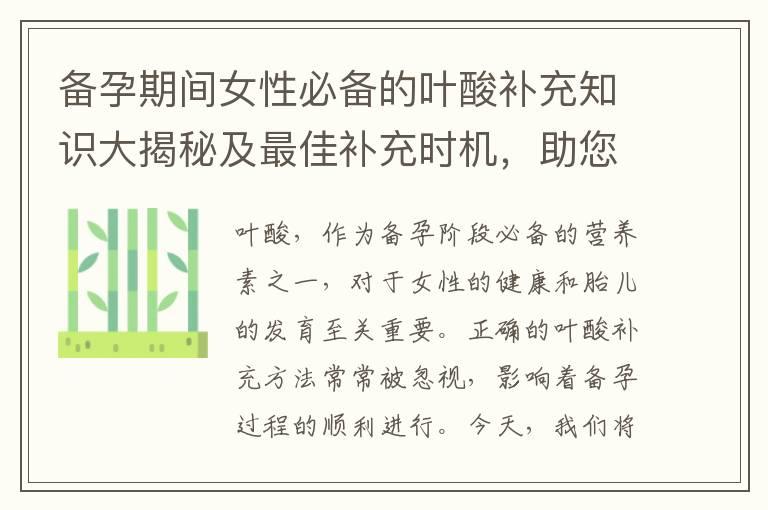 备孕期间女性必备的叶酸补充知识大揭秘及最佳补充时机，助您

叶酸，作为备孕阶段必备的营养素之一，对于女性的健康和胎儿的发育至关重要。正确的叶酸补充方法常常被忽视，影响着备孕过程的顺利进行。今天，我们将